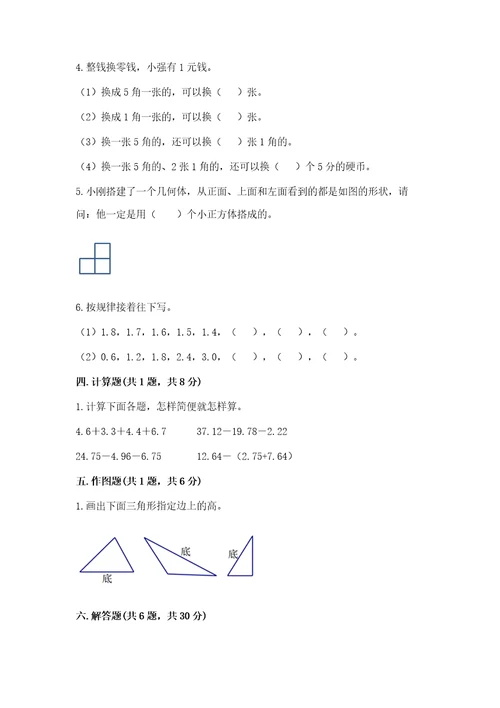 4. 整钱换零钱，小强有 1 元钱。

（1）换成 5 角一张的，可以换（　）张。

（2）换成 1 角一张的，可以换（　）张。

（3）换一张 5 角的，还可以换（　）张 1 角的。

（4）换一张 5 角的、2 张 1 角的，还可以换（　）个 5 分的硬币。

5. 小刚搭建了一个几何体，从正面、上面和左面看到的都是如图的形状，请问：他一定是用（　）个小正方体搭成的。

6. 按规律接着往下写。

（1）1.8，1.7，1.6，1.5，1.4，（　），（　），（　）。

（2）0.6，1.2，1.8，2.4，3.0，（　），（　），（　）。

四. 计算题(共 1 题，共 8 分)

1. 计算下面各题，怎样简便就怎样算。

4.6＋3.3＋4.4＋6.7　　37.12－19.78－2.22

24.75－4.96－6.75　　12.64－（2.75+7.64）

五. 作图题(共 1 题，共 6 分)

1. 画出下面三角形指定边上的高。

底

底

底

六. 解答题(共 6 题，共 30 分)